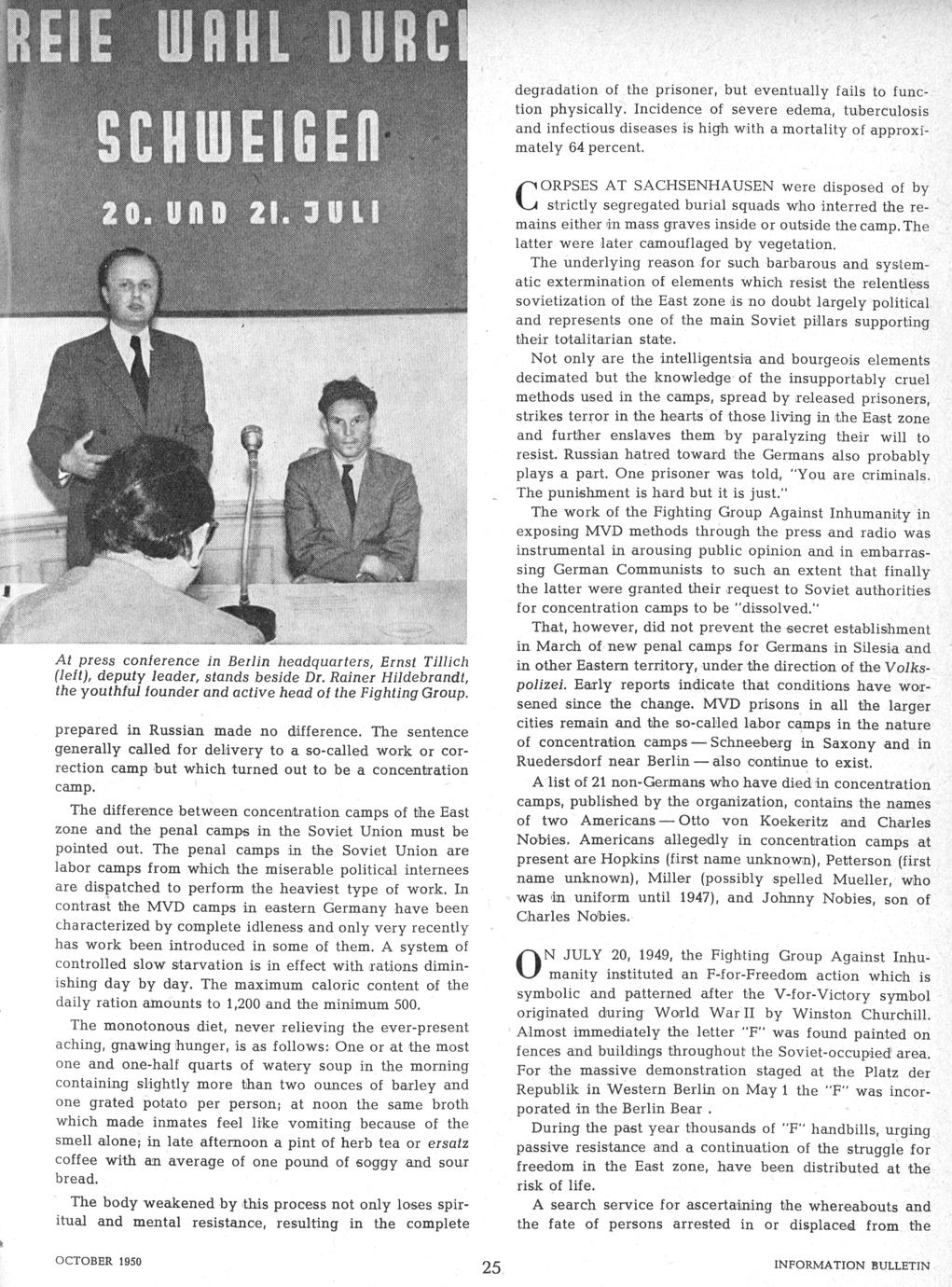 REIE WAHL DURC
SCHWEIGEN
20. UND 21. JULI

At press conference in Berlin headquarters, Ernst Tillich (left), deputy leader, stands beside Dr. Rainer Hildebrandt, the youthful founder and active head of the Fighting Group.

prepared in Russian made no difference. The sentence generally called for delivery to a so-called work or correction camp but which turned out to be a concentration camp.

The difference between concentration camps of the East zone and the penal camps in the Soviet Union must be pointed out. The penal camps in the Soviet Union are labor camps from which the miserable political internees are dispatched to perform the heaviest type of work. In contrast the MVD camps in eastern Germany have been characterized by complete idleness and only very recently has work been introduced in some of them. A system of controlled slow starvation is in effect with rations diminishing day by day. The maximum caloric content of the daily ration amounts to 1,200 and the minimum 500.

The monotonous diet, never relieving the ever-present aching, gnawing hunger, is as follows: One or at the most one and one-half quarts of watery soup in the morning containing slightly more than two ounces of barley and one grated potato per person; at noon the same broth which made inmates feel like vomiting because of the smell alone; in late afternoon a pint of herb tea or ersatz coffee with an average of one pound of soggy and sour bread.

The body weakened by this process not only loses spiritual and mental resistance, resulting in the complete degradation of the prisoner, but eventually fails to function physically. Incidence of severe edema, tuberculosis and infectious diseases is high with a mortality of approximately 64 percent.

CORPSES AT SACHSENHAUSEN were disposed of by strictly segregated burial squads who interred the remains either in mass graves inside or outside the camp. The latter were later camouflaged by vegetation.

The underlying reason for such barbarous and systematic extermination of elements which resist the relentless sovietization of the East zone is no doubt largely political and represents one of the main Soviet pillars supporting their totalitarian state.

Not only are the intelligentsia and bourgeois elements decimated but the knowledge of the insupportably cruel methods used in the camps, spread by released prisoners, strikes terror in the hearts of those living in the East zone and further enslaves them by paralyzing their will to resist. Russian hatred toward the Germans also probably plays a part. One prisoner was told, "You are criminals. The punishment is hard but it is just."

The work of the Fighting Group Against Inhumanity in exposing MVD methods through the press and radio was instrumental in arousing public opinion and in embarrassing German Communists to such an extent that finally the latter were granted their request to Soviet authorities for concentration camps to be "dissolved."

That, however, did not prevent the secret establishment in March of new penal camps for Germans in Silesia and in other Eastern territory, under the direction of the Volkspolizei. Early reports indicate that conditions have worsened since the change. MVD prisons in all the larger cities remain and the so-called labor camps in the nature of concentration camps — Schneeberg in Saxony and in Ruedersdorf near Berlin — also continue to exist.

A list of 21 non-Germans who have died in concentration camps, published by the organization, contains the names of two Americans — Otto von Koekeritz and Charles Nobies. Americans allegedly in concentration camps at present are Hopkins (first name unknown), Petterson (first name unknown), Miller (possibly spelled Mueller, who was in uniform until 1947), and Johnny Nobies, son of Charles Nobies.

ON JULY 20, 1949, the Fighting Group Against Inhumanity instituted an F-for-Freedom action which is symbolic and patterned after the V-for-Victory symbol originated during World War II by Winston Churchill. Almost immediately the letter "F" was found painted on fences and buildings throughout the Soviet-occupied area. For the massive demonstration staged at the Platz der Republik in Western Berlin on May 1 the "F" was incorporated in the Berlin Bear .

During the past year thousands of "F" handbills, urging passive resistance and a continuation of the struggle for freedom in the East zone, have been distributed at the risk of life.

A search service for ascertaining the whereabouts and the fate of persons arrested in or displaced from the

OCTOBER 1950 25 INFORMATION BULLETIN